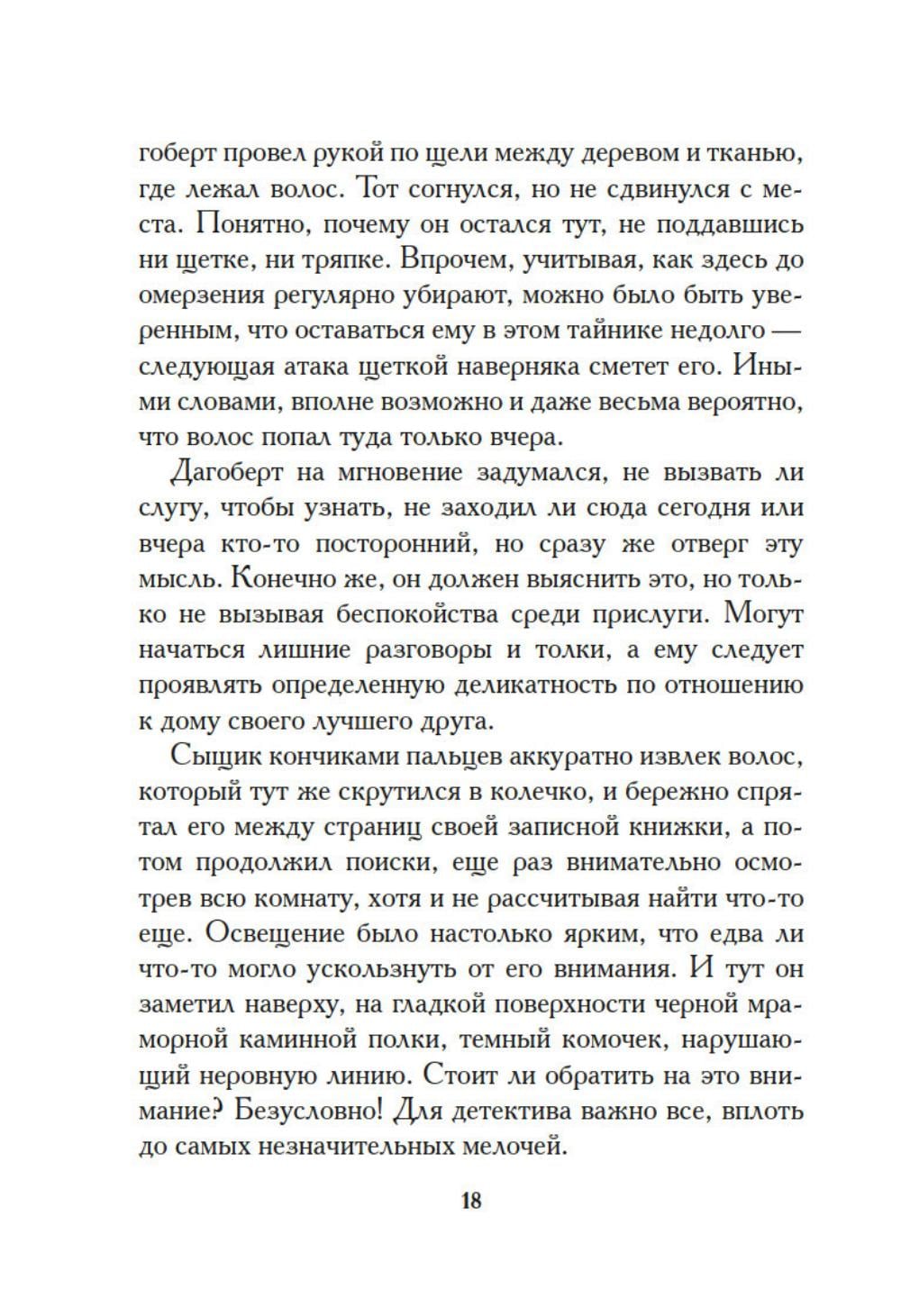 гоберт провел рукой по щели между деревом и тканью, где лежал волос. Тот согнулся, но не сдвинулся с места. Понятно, почему он остался тут, не поддавшись ни щетке, ни тряпке. Впрочем, учитывая, как здесь до омерзения регулярно убирают, можно было быть уверенным, что оставаться ему в этом тайнике недолго — следующая атака щеткой наверняка сметет его. Иными словами, вполне возможно и даже весьма вероятно, что волос попал туда только вчера.

Дагоберт на мгновение задумался, не вызвать ли слугу, чтобы узнать, не заходил ли сюда сегодня или вчера кто-то посторонний, но сразу же отверг эту мысль. Конечно же, он должен выяснить это, но только не вызывая беспокойства среди прислуги. Могут начаться лишние разговоры и толки, а ему следует проявлять определенную деликатность по отношению к дому своего лучшего друга.

Сыщик кончиками пальцев аккуратно извлек волос, который тут же скрутился в колечко, и бережно спрятал его между страниц своей записной книжки, а потом продолжил поиски, еще раз внимательно осмотрев всю комнату, хотя и не рассчитывая найти что-то еще. Освещение было настолько ярким, что едва ли что-то могло ускользнуть от его внимания. И тут он заметил наверху, на гладкой поверхности черной мраморной каминной полки, темный комочек, нарушающий неровную линию. Стоит ли обратить на это внимание? Безусловно! Для детектива важно все, вплоть до самых незначительных мелочей.

18